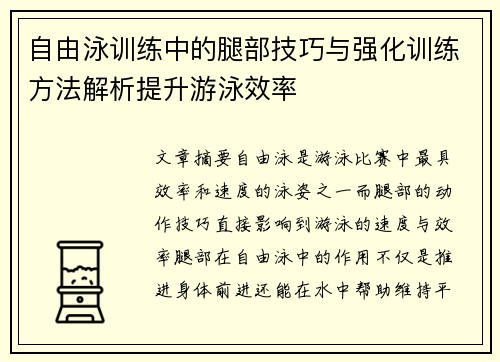 自由泳训练中的腿部技巧与强化训练方法解析提升游泳效率

文章摘要自由泳是游泳比赛中最具效率和速度的泳姿之一而腿部的动作技巧直接影响到游泳的速度与效率腿部在自由泳中的作用不仅是推进身体前进还能在水中帮助维持平